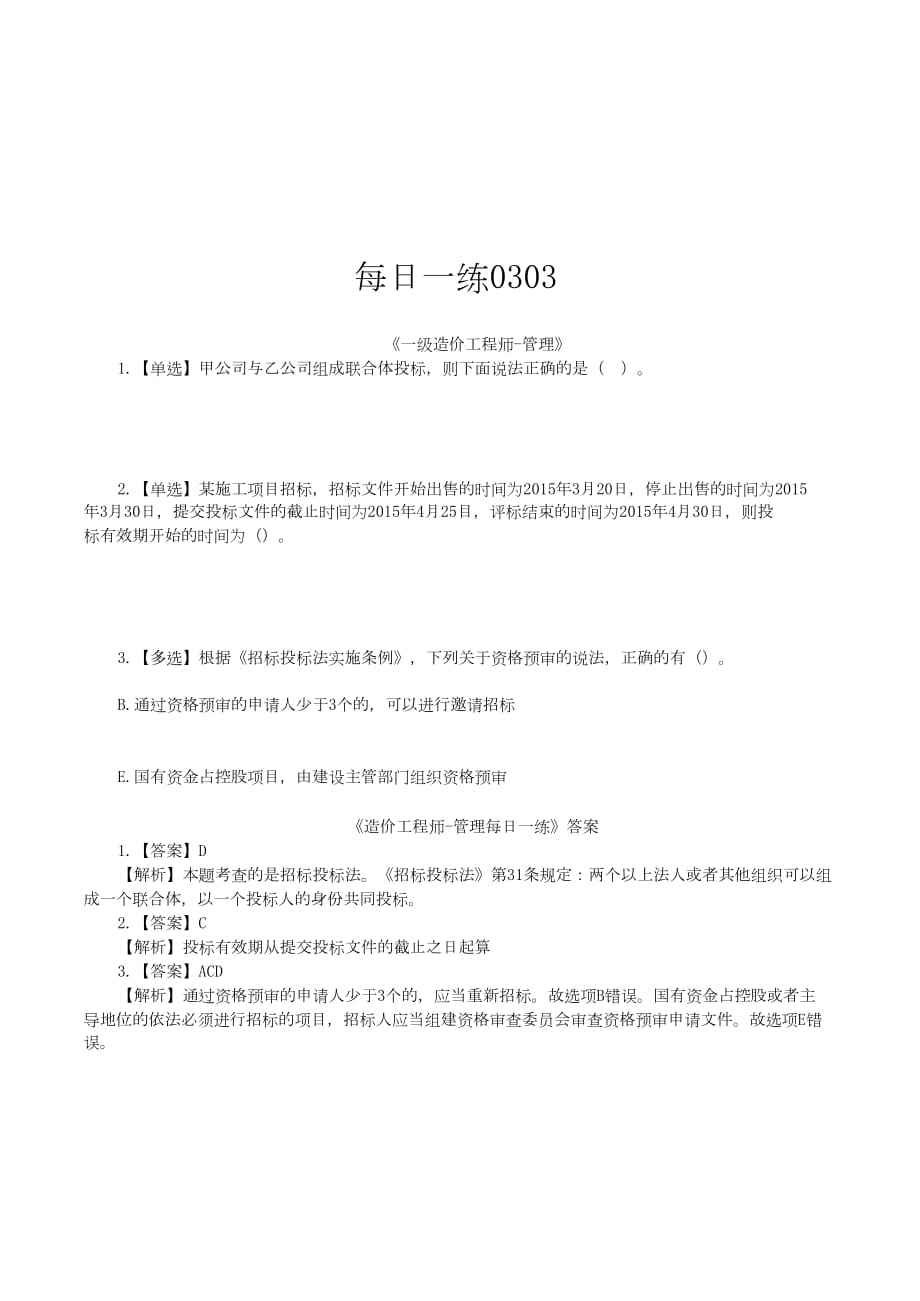 每日一练0303

《一级造价工程师-管理》

1.【单选】甲公司与乙公司组成联合体投标，则下面说法正确的是（ ）。

2.【单选】某施工项目招标，招标文件开始出售的时间为2015年3月20日，停止出售的时间为2015年3月30日，提交投标文件的截止时间为2015年4月25日，评标结束的时间为2015年4月30日，则投标有效期开始的时间为（）。

3.【多选】根据《招标投标法实施条例》，下列关于资格预审的说法，正确的有（）。

B.通过资格预审的申请人少于3个的，可以进行邀请招标

E.国有资金占控股项目，由建设主管部门组织资格预审

《造价工程师-管理每日一练》答案

1.【答案】D

【解析】本题考查的是招标投标法。《招标投标法》第31条规定：两个以上法人或者其他组织可以组成一个联合体，以一个投标人的身份共同投标。

2.【答案】C

【解析】投标有效期从提交投标文件的截止之日起算

3.【答案】ACD

【解析】通过资格预审的申请人少于3个的，应当重新招标。故选项B错误。国有资金占控股或者主导地位的依法必须进行招标的项目，招标人应当组建资格审查委员会审查资格预审申请文件。故选项E错误。